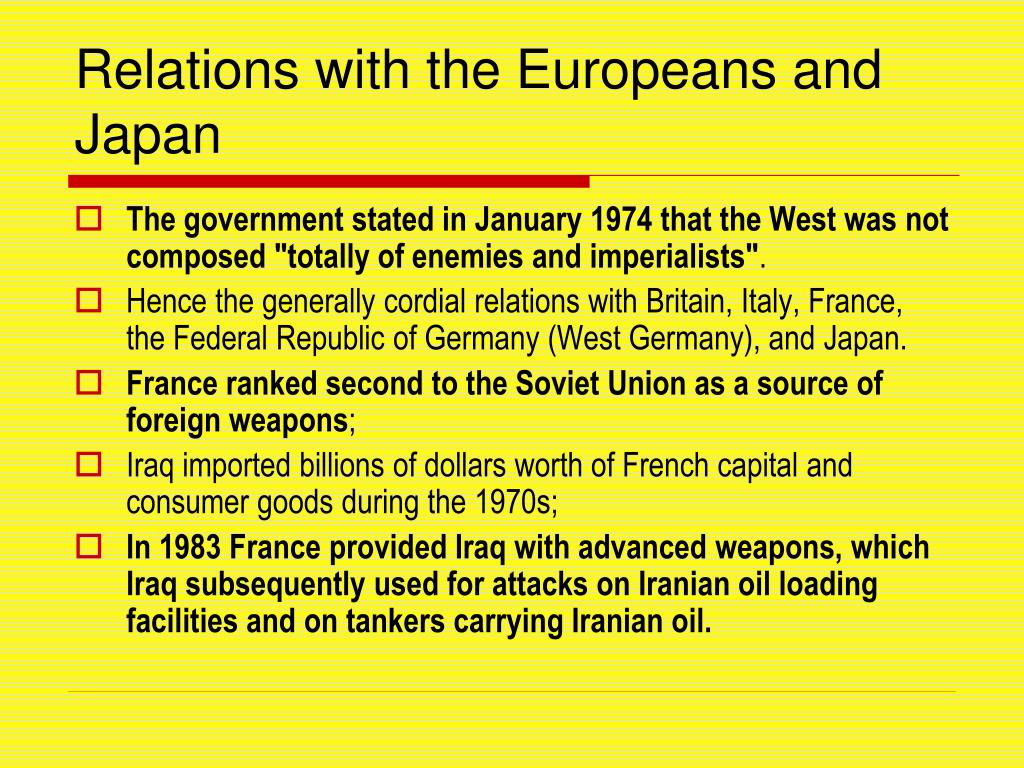 Relations with the Europeans and Japan

The government stated in January 1974 that the West was not composed "totally of enemies and imperialists".

Hence the generally cordial relations with Britain, Italy, France, the Federal Republic of Germany (West Germany), and Japan.

France ranked second to the Soviet Union as a source of foreign weapons;

Iraq imported billions of dollars worth of French capital and consumer goods during the 1970s;

In 1983 France provided Iraq with advanced weapons, which Iraq subsequently used for attacks on Iranian oil loading facilities and on tankers carrying Iranian oil.